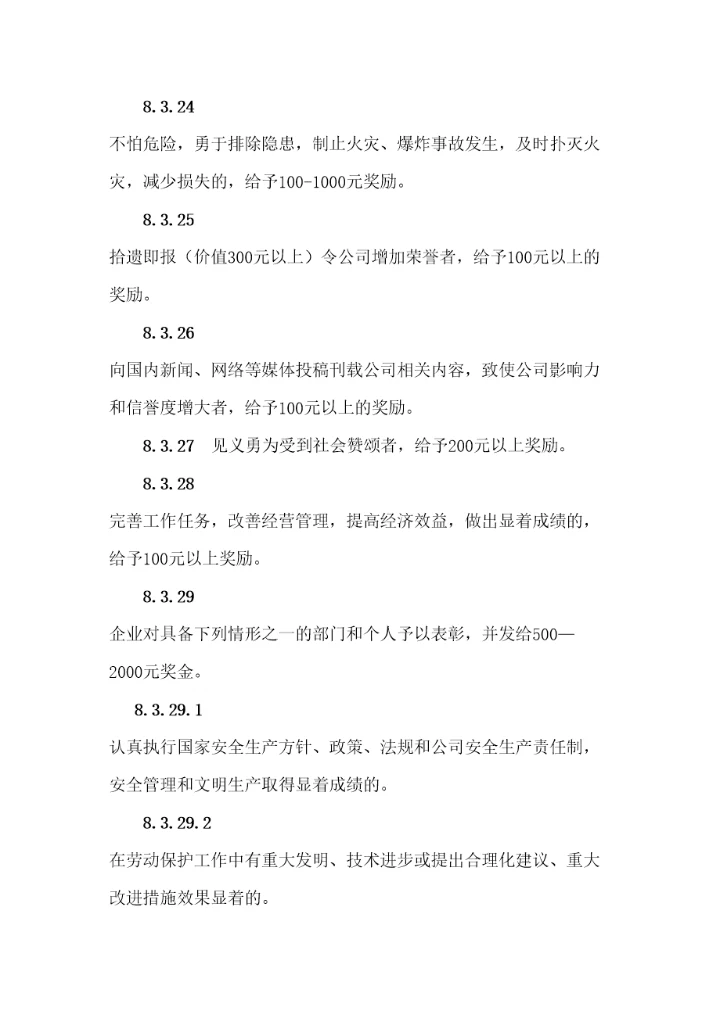 8.3.24

不怕危险，勇于排除隐患，制止火灾、爆炸事故发生，及时扑灭火灾，减少损失的，给予100-1000元奖励。

8.3.25

拾遗即报（价值300元以上）令公司增加荣誉者，给予100元以上的奖励。

8.3.26

向国内新闻、网络等媒体投稿刊载公司相关内容，致使公司影响力和信誉度增大者，给予100元以上的奖励。

8.3.27　见义勇为受到社会赞颂者，给予200元以上奖励。

8.3.28

完善工作任务，改善经营管理，提高经济效益，做出显着成绩的，给予100元以上奖励。

8.3.29

企业对具备下列情形之一的部门和个人予以表彰，并发给500—2000元奖金。

8.3.29.1

认真执行国家安全生产方针、政策、法规和公司安全生产责任制，安全管理和文明生产取得显着成绩的。

8.3.29.2

在劳动保护工作中有重大发明、技术进步或提出合理化建议、重大改进措施效果显着的。